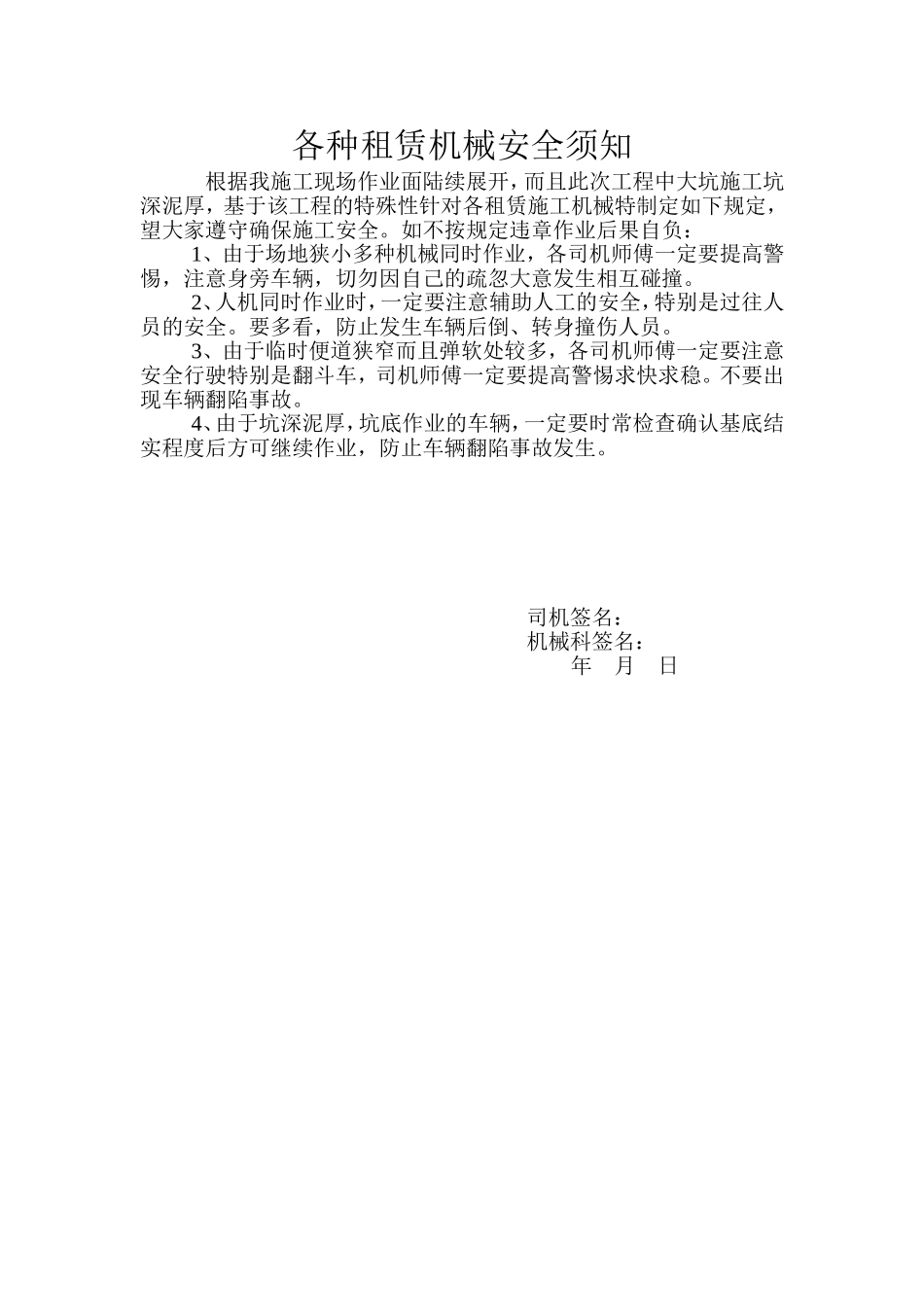 各种租赁机械安全须知

根据我施工现场作业面陆续展开，而且此次工程中大坑施工坑深泥厚，基于该工程的特殊性针对各租赁施工机械特制定如下规定，望大家遵守确保施工安全。如不按规定违章作业后果自负：

1、由于场地狭小多种机械同时作业，各司机师傅一定要提高警惕，注意身旁车辆，切勿因自己的疏忽大意发生相互碰撞。

2、人机同时作业时，一定要注意辅助人工的安全，特别是过往人员的安全。要多看，防止发生车辆后倒、转身撞伤人员。

3、由于临时便道狭窄而且弹软处较多，各司机师傅一定要注意安全行驶特别是翻斗车，司机师傅一定要提高警惕求快求稳。不要出现车辆翻陷事故。

4、由于坑深泥厚，坑底作业的车辆，一定要时常检查确认基底结实程度后方可继续作业，防止车辆翻陷事故发生。

司机签名：
机械科签名：
年　月　日